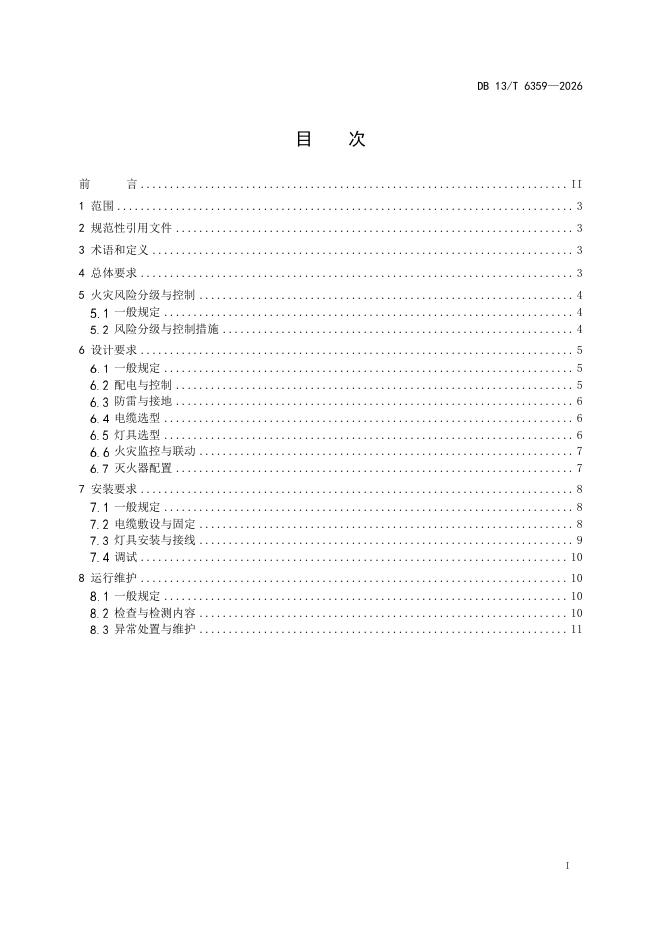 DB 13/T 6359—2026

目 次

前 言 II
1 范围 3
2 规范性引用文件 3
3 术语和定义 3
4 总体要求 3
5 火灾风险分级与控制 4
5.1 一般规定 4
5.2 风险分级与控制措施 4
6 设计要求 5
6.1 一般规定 5
6.2 配电与控制 5
6.3 防雷与接地 6
6.4 电缆选型 6
6.5 灯具选型 6
6.6 火灾监控与联动 7
6.7 灭火器配置 7
7 安装要求 8
7.1 一般规定 8
7.2 电缆敷设与固定 8
7.3 灯具安装与接线 9
7.4 调试 10
8 运行维护 10
8.1 一般规定 10
8.2 检查与检测内容 10
8.3 异常处置与维护 11

I